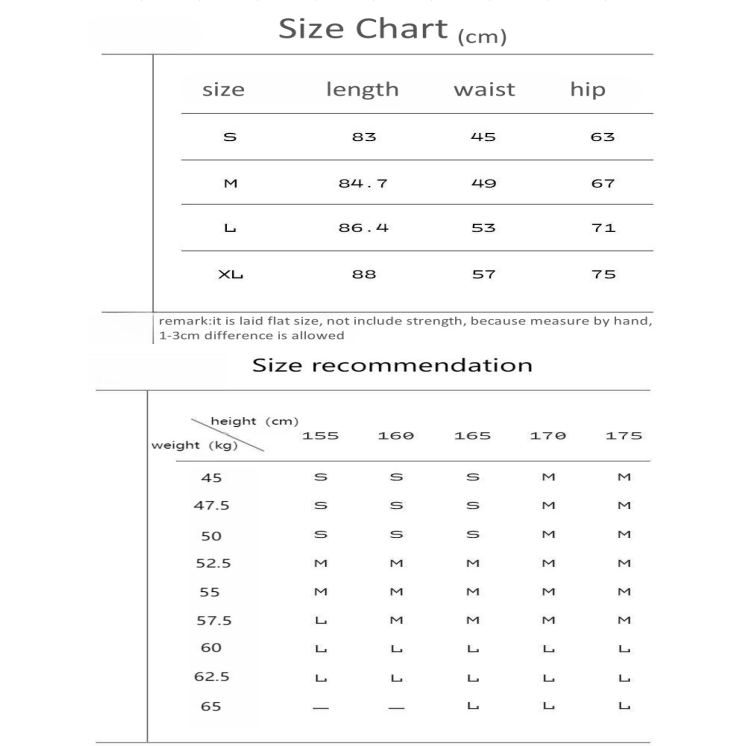 Size Chart (cm)

| size | length | waist | hip |
|---|---|---|---|
| S | 83 | 45 | 63 |
| M | 84.7 | 49 | 67 |
| L | 86.4 | 53 | 71 |
| XL | 88 | 57 | 75 |

remark:it is laid flat size, not include strength, because measure by hand, 1-3cm difference is allowed

Size recommendation

| height (cm) / weight (kg) | 155 | 160 | 165 | 170 | 175 |
|---|---|---|---|---|---|
| 45 | S | S | S | M | M |
| 47.5 | S | S | S | M | M |
| 50 | S | S | S | M | M |
| 52.5 | M | M | M | M | M |
| 55 | M | M | M | M | M |
| 57.5 | L | M | M | M | M |
| 60 | L | L | L | L | L |
| 62.5 | L | L | L | L | L |
| 65 | — | — | L | L | L |